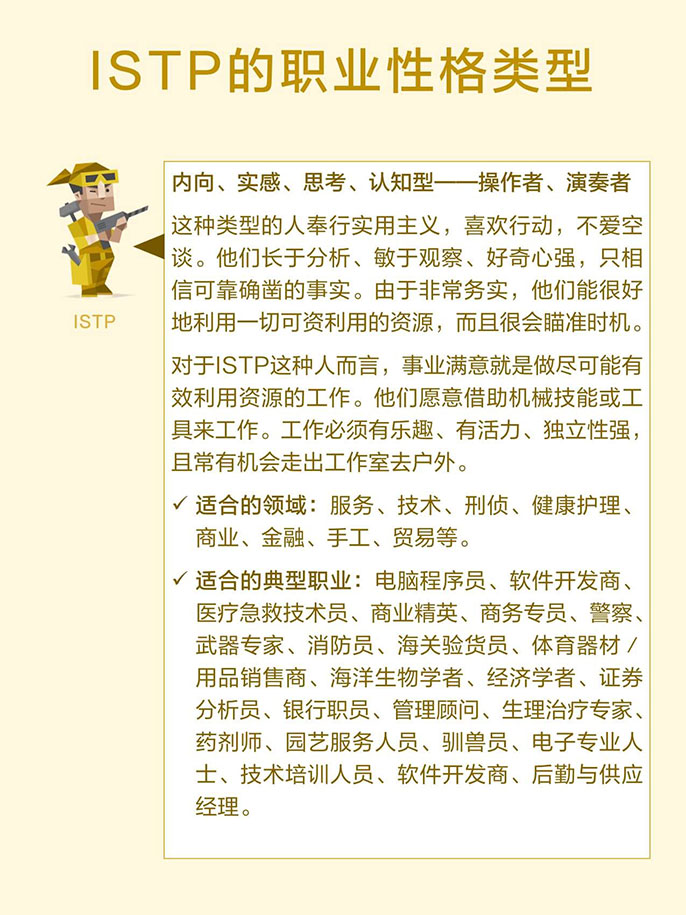 ISTP的职业性格类型

ISTP

内向、实感、思考、认知型——操作者、演奏者

这种类型的人奉行实用主义，喜欢行动，不爱空谈。他们长于分析、敏于观察、好奇心强，只相信可靠确凿的事实。由于非常务实，他们能很好地利用一切可资利用的资源，而且很会瞄准时机。

对于ISTP这种人而言，事业满意就是做尽可能有效利用资源的工作。他们愿意借助机械技能或工具来工作。工作必须有乐趣、有活力、独立性强，且常有机会走出工作室去户外。

✓ 适合的领域：服务、技术、刑侦、健康护理、商业、金融、手工、贸易等。

✓ 适合的典型职业：电脑程序员、软件开发商、医疗急救技术员、商业精英、商务专员、警察、武器专家、消防员、海关验货员、体育器材/用品销售商、海洋生物学者、经济学者、证券分析员、银行职员、管理顾问、生理治疗专家、药剂师、园艺服务人员、驯兽员、电子专业人士、技术培训人员、软件开发商、后勤与供应经理。